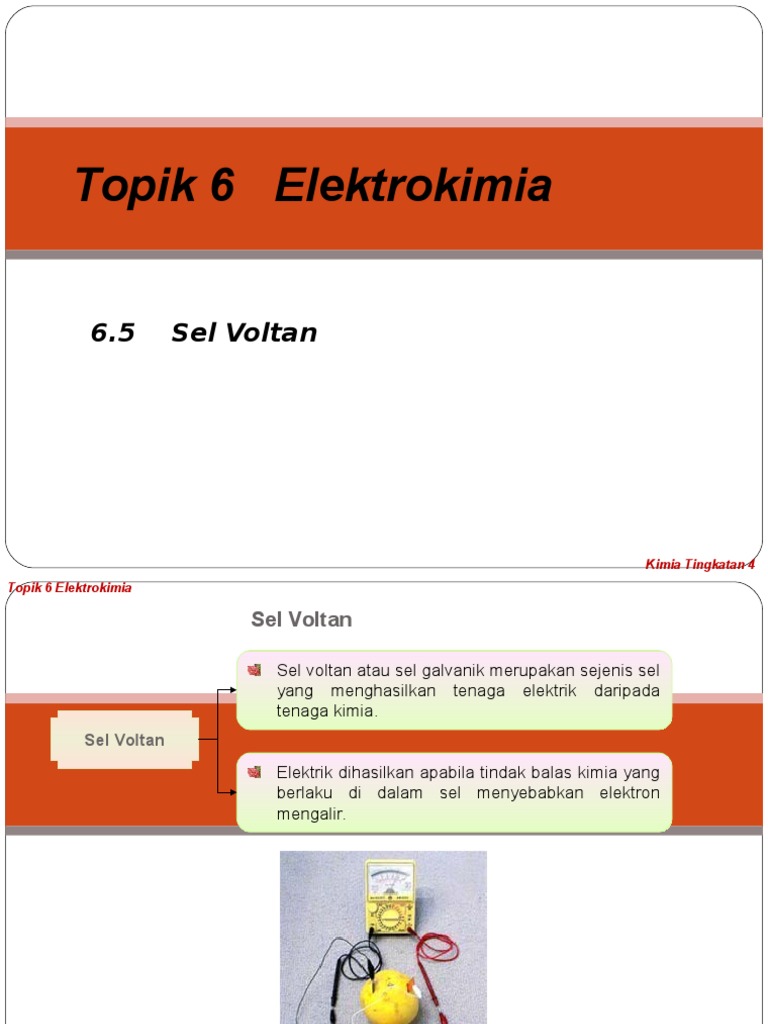 Topik 6 Elektrokimia

6.5 Sel Voltan

Kimia Tingkatan 4

Topik 6 Elektrokimia

Sel Voltan

Sel Voltan

Sel voltan atau sel galvanik merupakan sejenis sel yang menghasilkan tenaga elektrik daripada tenaga kimia.

Elektrik dihasilkan apabila tindak balas kimia yang berlaku di dalam sel menyebabkan elektron mengalir.